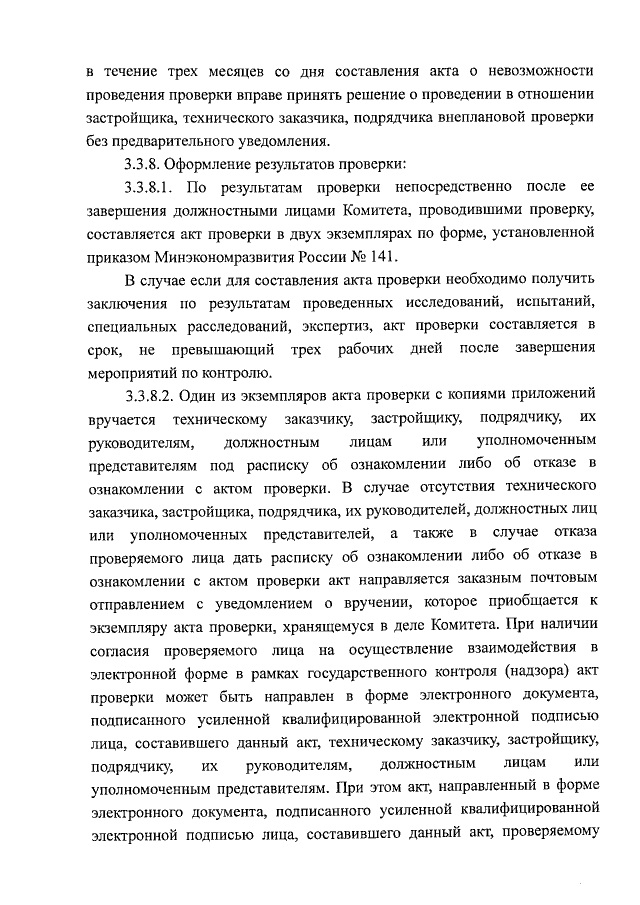 в течение трех месяцев со дня составления акта о невозможности проведения проверки вправе принять решение о проведении в отношении застройщика, технического заказчика, подрядчика внеплановой проверки без предварительного уведомления.

3.3.8. Оформление результатов проверки:

3.3.8.1. По результатам проверки непосредственно после ее завершения должностными лицами Комитета, проводившими проверку, составляется акт проверки в двух экземплярах по форме, установленной приказом Минэкономразвития России № 141.

В случае если для составления акта проверки необходимо получить заключения по результатам проведенных исследований, испытаний, специальных расследований, экспертиз, акт проверки составляется в срок, не превышающий трех рабочих дней после завершения мероприятий по контролю.

3.3.8.2. Один из экземпляров акта проверки с копиями приложений вручается техническому заказчику, застройщику, подрядчику, их руководителям, должностным лицам или уполномоченным представителям под расписку об ознакомлении либо об отказе в ознакомлении с актом проверки. В случае отсутствия технического заказчика, застройщика, подрядчика, их руководителей, должностных лиц или уполномоченных представителей, а также в случае отказа проверяемого лица дать расписку об ознакомлении либо об отказе в ознакомлении с актом проверки акт направляется заказным почтовым отправлением с уведомлением о вручении, которое приобщается к экземпляру акта проверки, хранящемуся в деле Комитета. При наличии согласия проверяемого лица на осуществление взаимодействия в электронной форме в рамках государственного контроля (надзора) акт проверки может быть направлен в форме электронного документа, подписанного усиленной квалифицированной электронной подписью лица, составившего данный акт, техническому заказчику, застройщику, подрядчику, их руководителям, должностным лицам или уполномоченным представителям. При этом акт, направленный в форме электронного документа, подписанного усиленной квалифицированной электронной подписью лица, составившего данный акт, проверяемому